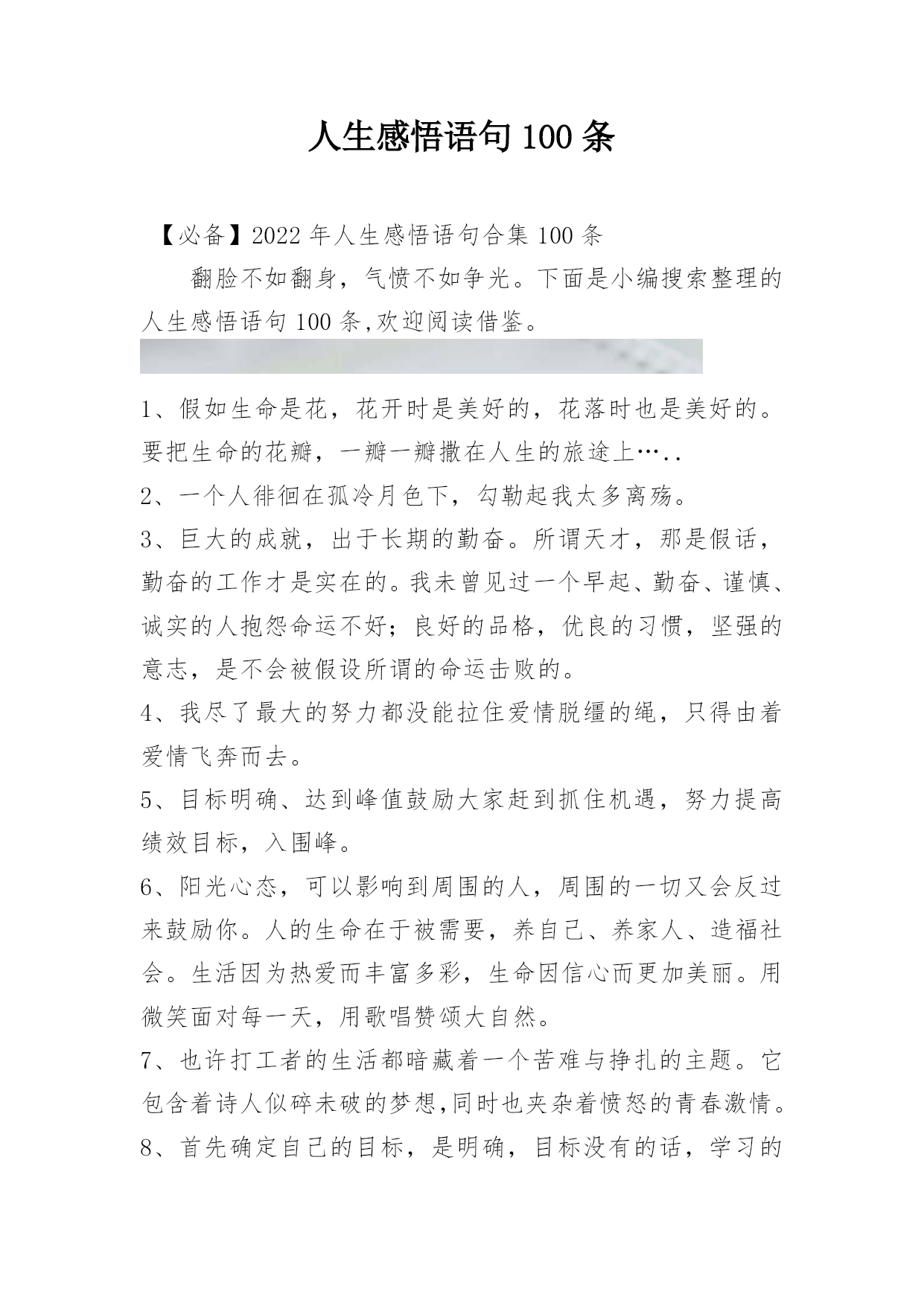 人生感悟语句 100 条

【必备】2022 年人生感悟语句合集 100 条

翻脸不如翻身，气愤不如争光。下面是小编搜索整理的人生感悟语句 100 条,欢迎阅读借鉴。

1、假如生命是花，花开时是美好的，花落时也是美好的。要把生命的花瓣，一瓣一瓣撒在人生的旅途上…..

2、一个人徘徊在孤冷月色下，勾勒起我太多离殇。

3、巨大的成就，出于长期的勤奋。所谓天才，那是假话，勤奋的工作才是实在的。我未曾见过一个早起、勤奋、谨慎、诚实的人抱怨命运不好；良好的品格，优良的习惯，坚强的意志，是不会被假设所谓的命运击败的。

4、我尽了最大的努力都没能拉住爱情脱缰的绳，只得由着爱情飞奔而去。

5、目标明确、达到峰值鼓励大家赶到抓住机遇，努力提高绩效目标，入围峰。

6、阳光心态，可以影响到周围的人，周围的一切又会反过来鼓励你。人的生命在于被需要，养自己、养家人、造福社会。生活因为热爱而丰富多彩，生命因信心而更加美丽。用微笑面对每一天，用歌唱赞颂大自然。

7、也许打工者的生活都暗藏着一个苦难与挣扎的主题。它包含着诗人似碎未破的梦想,同时也夹杂着愤怒的青春激情。

8、首先确定自己的目标，是明确，目标没有的话，学习的